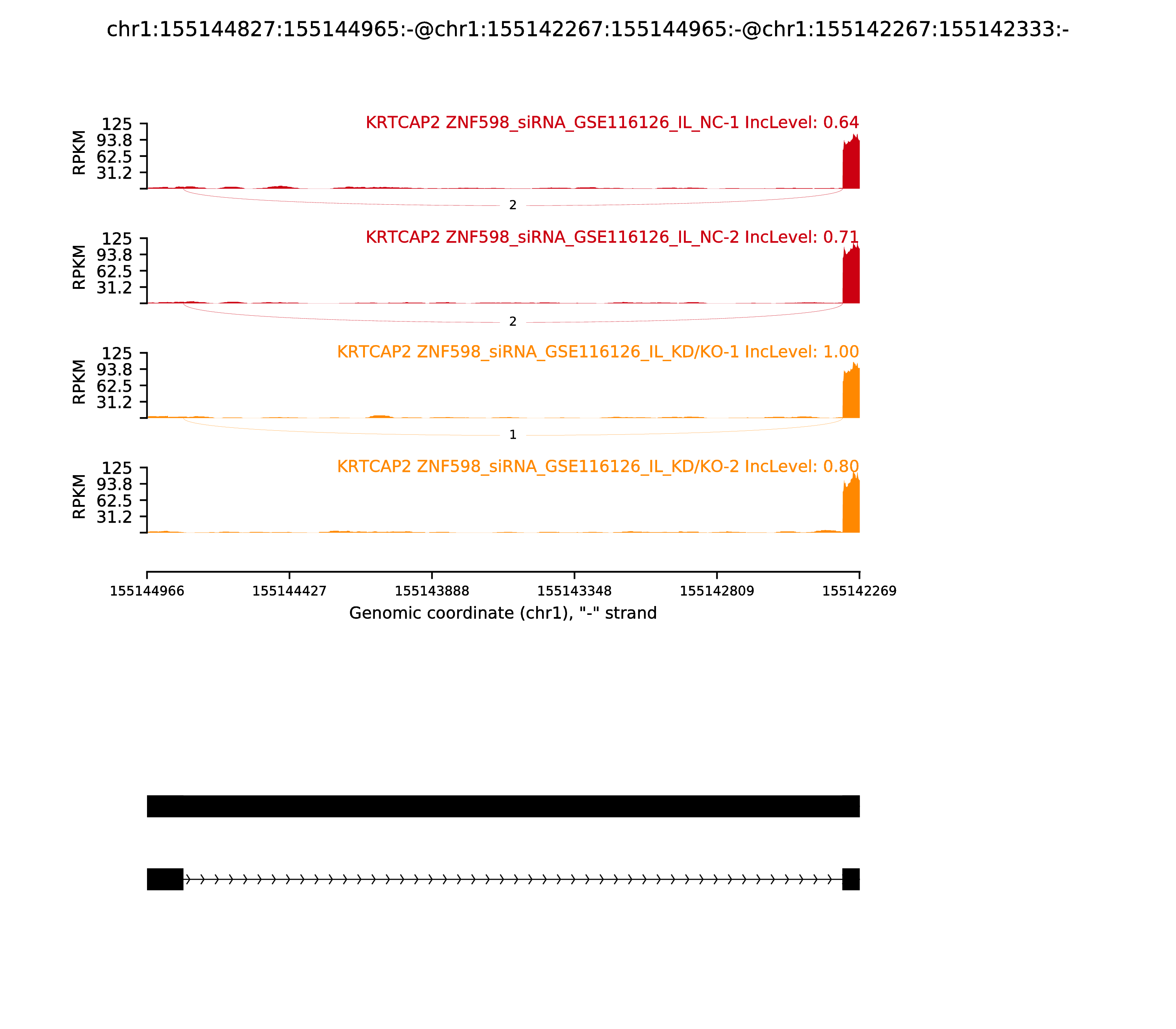 chr1:155144827:155144965:-@chr1:155142267:155144965:-@chr1:155142267:155142333:-

KRTCAP2 ZNF598_siRNA_GSE116126_IL_NC-1 IncLevel: 0.64

RPKM 125 93.8 62.5 31.2

2

KRTCAP2 ZNF598_siRNA_GSE116126_IL_NC-2 IncLevel: 0.71

RPKM 125 93.8 62.5 31.2

2

KRTCAP2 ZNF598_siRNA_GSE116126_IL_KD/KO-1 IncLevel: 1.00

RPKM 125 93.8 62.5 31.2

1

KRTCAP2 ZNF598_siRNA_GSE116126_IL_KD/KO-2 IncLevel: 0.80

RPKM 125 93.8 62.5 31.2

155144966 155144427 155143888 155143348 155142809 155142269

Genomic coordinate (chr1), "-" strand